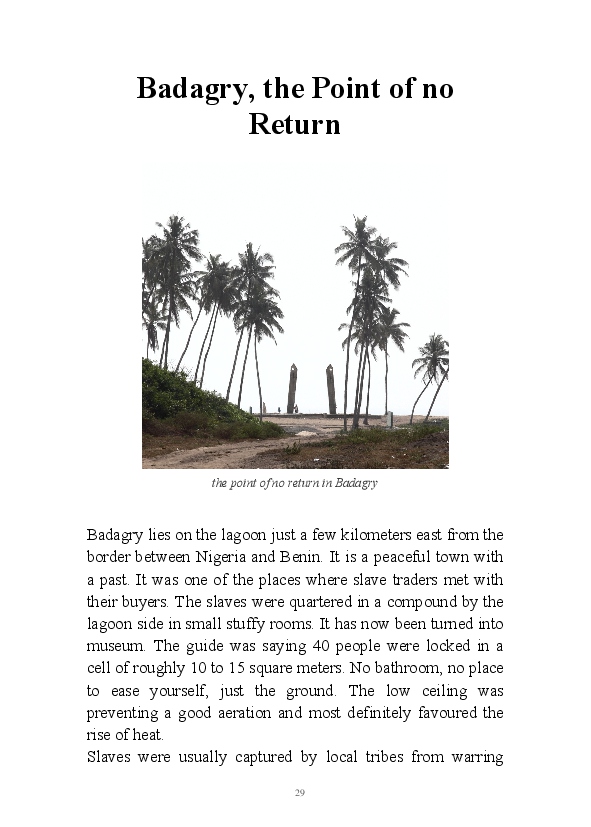 Badagry, the Point of no Return

the point of no return in Badagry

Badagry lies on the lagoon just a few kilometers east from the border between Nigeria and Benin. It is a peaceful town with a past. It was one of the places where slave traders met with their buyers. The slaves were quartered in a compound by the lagoon side in small stuffy rooms. It has now been turned into museum. The guide was saying 40 people were locked in a cell of roughly 10 to 15 square meters. No bathroom, no place to ease yourself, just the ground. The low ceiling was preventing a good aeration and most definitely favoured the rise of heat.

Slaves were usually captured by local tribes from warring

29